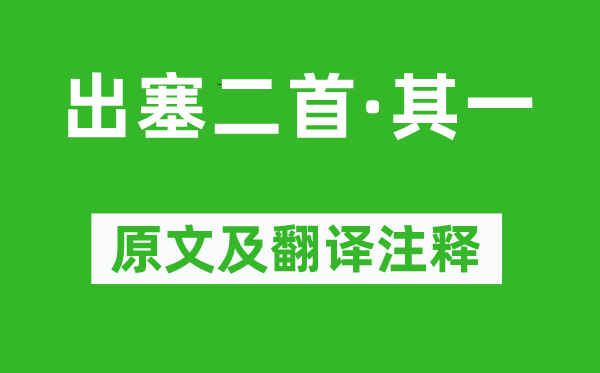 出塞二首·其一

原文及翻译注释